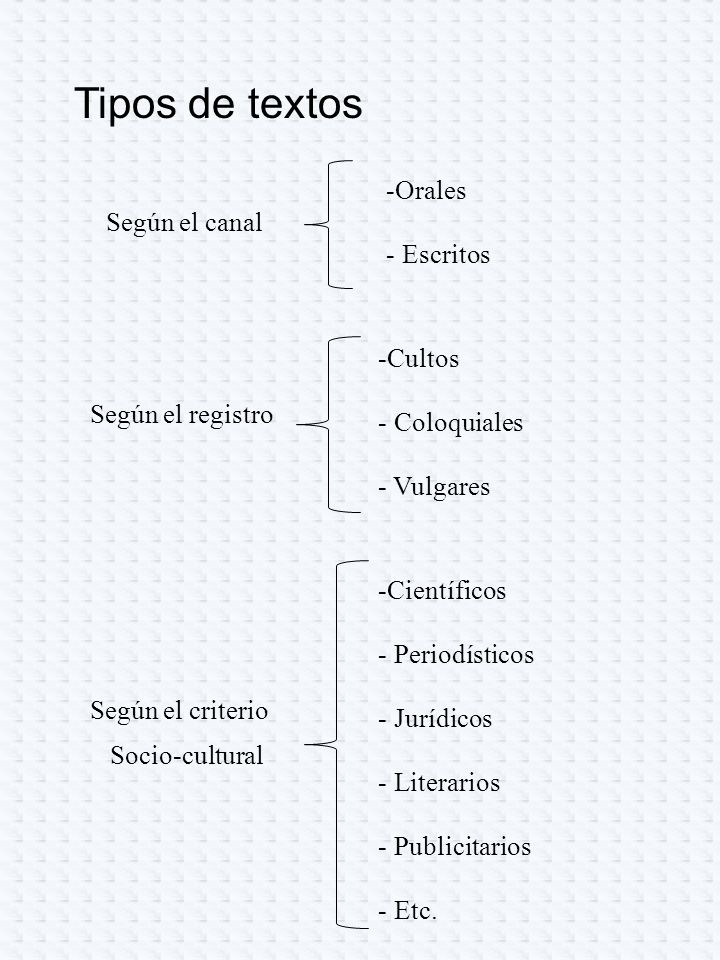 Tipos de textos

Según el canal

-Orales

- Escritos

Según el registro

-Cultos

- Coloquiales

- Vulgares

Según el criterio Socio-cultural

-Científicos

- Periodísticos

- Jurídicos

- Literarios

- Publicitarios

- Etc.